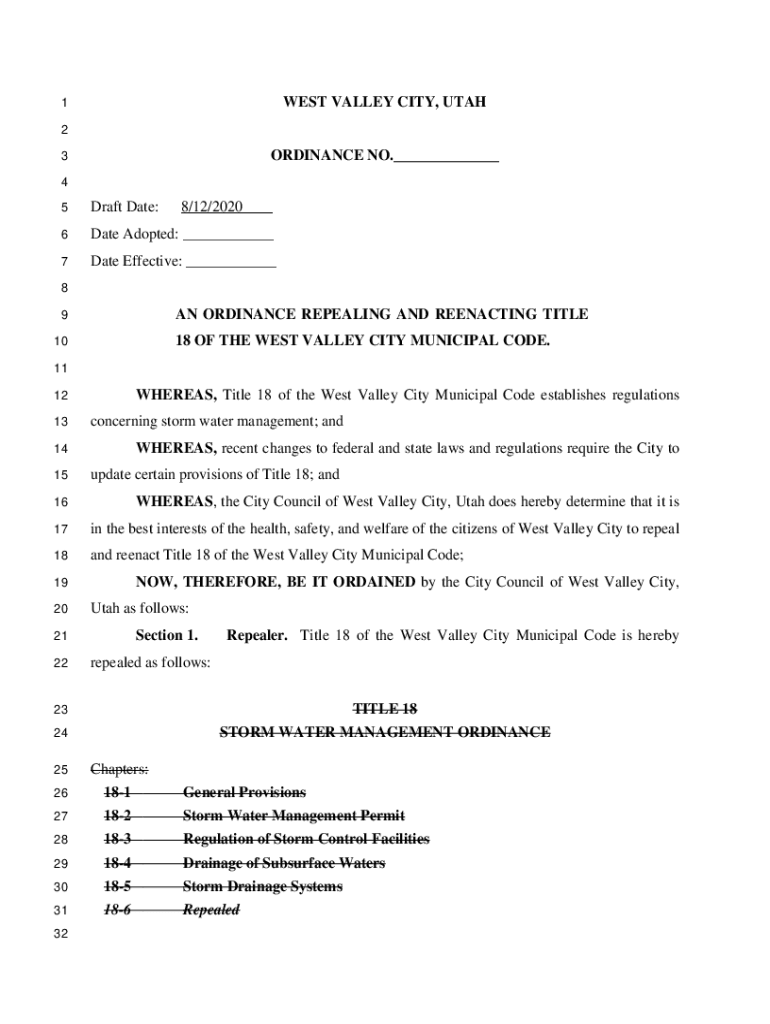 1 WEST VALLEY CITY, UTAH

2

3 ORDINANCE NO.______________

4

5 Draft Date: 8/12/2020

6 Date Adopted: ____________

7 Date Effective: ____________

8

9 AN ORDINANCE REPEALING AND REENACTING TITLE
10 18 OF THE WEST VALLEY CITY MUNICIPAL CODE.

11

12 WHEREAS, Title 18 of the West Valley City Municipal Code establishes regulations
13 concerning storm water management; and

14 WHEREAS, recent changes to federal and state laws and regulations require the City to
15 update certain provisions of Title 18; and

16 WHEREAS, the City Council of West Valley City, Utah does hereby determine that it is
17 in the best interests of the health, safety, and welfare of the citizens of West Valley City to repeal
18 and reenact Title 18 of the West Valley City Municipal Code;

19 NOW, THEREFORE, BE IT ORDAINED by the City Council of West Valley City,
20 Utah as follows:

21 Section 1. Repealer. Title 18 of the West Valley City Municipal Code is hereby
22 repealed as follows:

23 TITLE 18
24 STORM WATER MANAGEMENT ORDINANCE

25 Chapters:
26 18-1 General Provisions
27 18-2 Storm Water Management Permit
28 18-3 Regulation of Storm Control Facilities
29 18-4 Drainage of Subsurface Waters
30 18-5 Storm Drainage Systems
31 18-6 Repealed
32